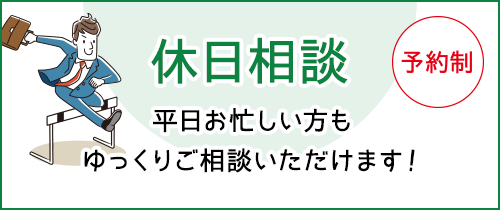 休日相談

予約制

平日お忙しい方も
ゆっくりご相談いただけます！